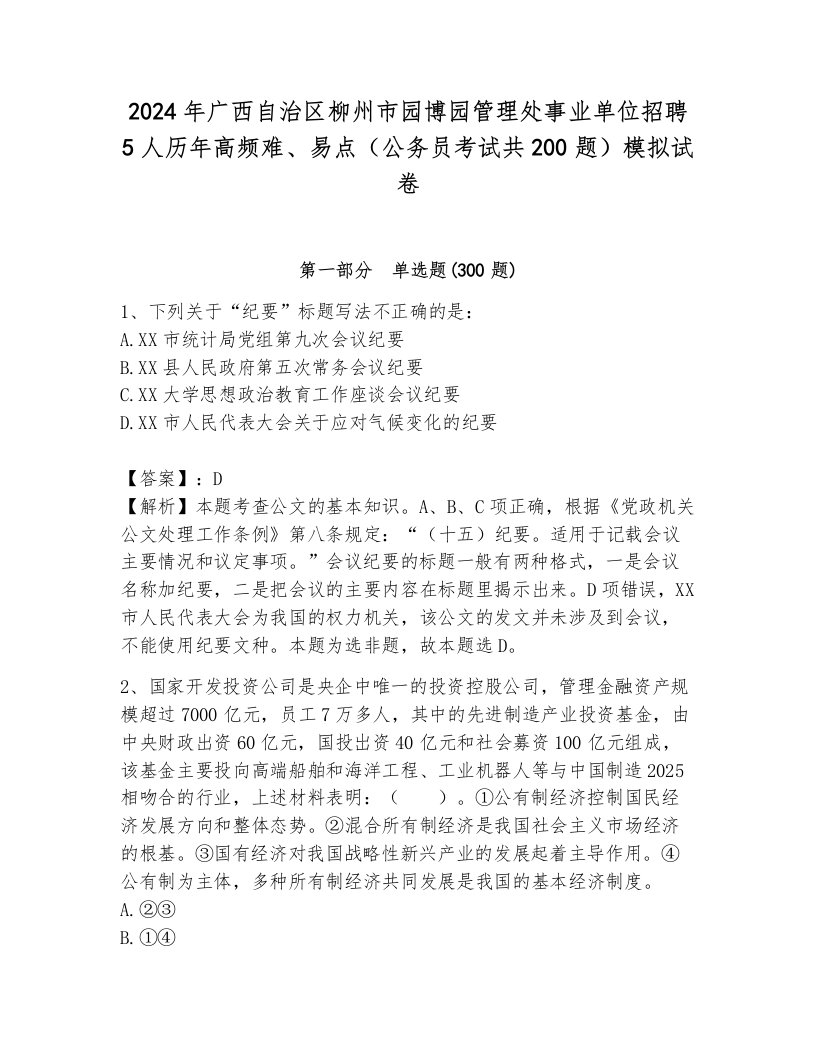 2024年广西自治区柳州市园博园管理处事业单位招聘5人历年高频难、易点（公务员考试共200题）模拟试卷

第一部分　单选题(300题)

1、下列关于“纪要”标题写法不正确的是：
A.XX市统计局党组第九次会议纪要
B.XX县人民政府第五次常务会议纪要
C.XX大学思想政治教育工作座谈会议纪要
D.XX市人民代表大会关于应对气候变化的纪要

【答案】：D
【解析】本题考查公文的基本知识。A、B、C项正确，根据《党政机关公文处理工作条例》第八条规定：“（十五）纪要。适用于记载会议主要情况和议定事项。”会议纪要的标题一般有两种格式，一是会议名称加纪要，二是把会议的主要内容在标题里揭示出来。D项错误，XX市人民代表大会为我国的权力机关，该公文的发文并未涉及到会议，不能使用纪要文种。本题为选非题，故本题选D。

2、国家开发投资公司是央企中唯一的投资控股公司，管理金融资产规模超过7000亿元，员工7万多人，其中的先进制造产业投资基金，由中央财政出资60亿元，国投出资40亿元和社会募资100亿元组成，该基金主要投向高端船舶和海洋工程、工业机器人等与中国制造2025相吻合的行业，上述材料表明：（　　）。①公有制经济控制国民经济发展方向和整体态势。②混合所有制经济是我国社会主义市场经济的根基。③国有经济对我国战略性新兴产业的发展起着主导作用。④公有制为主体，多种所有制经济共同发展是我国的基本经济制度。
A.②③
B.①④